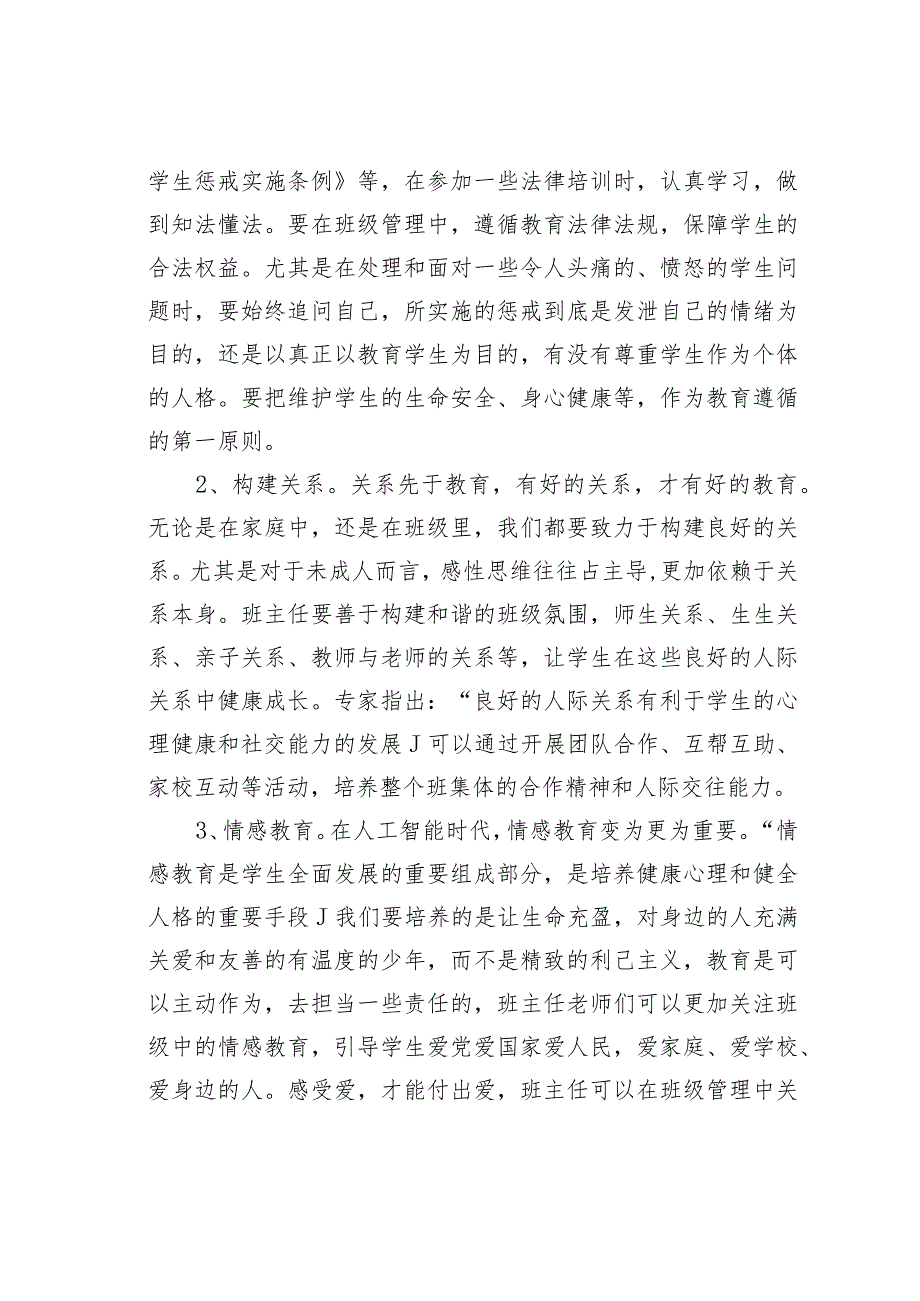 学生惩戒实施条例》等，在参加一些法律培训时，认真学习，做到知法懂法。要在班级管理中，遵循教育法律法规，保障学生的合法权益。尤其是在处理和面对一些令人头痛的、愤怒的学生问题时，要始终追问自己，所实施的惩戒到底是发泄自己的情绪为目的，还是以真正以教育学生为目的，有没有尊重学生作为个体的人格。要把维护学生的生命安全、身心健康等，作为教育遵循的第一原则。

2、构建关系。关系先于教育，有好的关系，才有好的教育。无论是在家庭中，还是在班级里，我们都要致力于构建良好的关系。尤其是对于未成人而言，感性思维往往占主导,更加依赖于关系本身。班主任要善于构建和谐的班级氛围，师生关系、生生关系、亲子关系、教师与老师的关系等，让学生在这些良好的人际关系中健康成长。专家指出：“良好的人际关系有利于学生的心理健康和社交能力的发展J可以通过开展团队合作、互帮互助、家校互动等活动，培养整个班集体的合作精神和人际交往能力。

3、情感教育。在人工智能时代，情感教育变为更为重要。“情感教育是学生全面发展的重要组成部分，是培养健康心理和健全人格的重要手段J我们要培养的是让生命充盈，对身边的人充满关爱和友善的有温度的少年，而不是精致的利己主义，教育是可以主动作为，去担当一些责任的，班主任老师们可以更加关注班级中的情感教育，引导学生爱党爱国家爱人民，爱家庭、爱学校、爱身边的人。感受爱，才能付出爱，班主任可以在班级管理中关